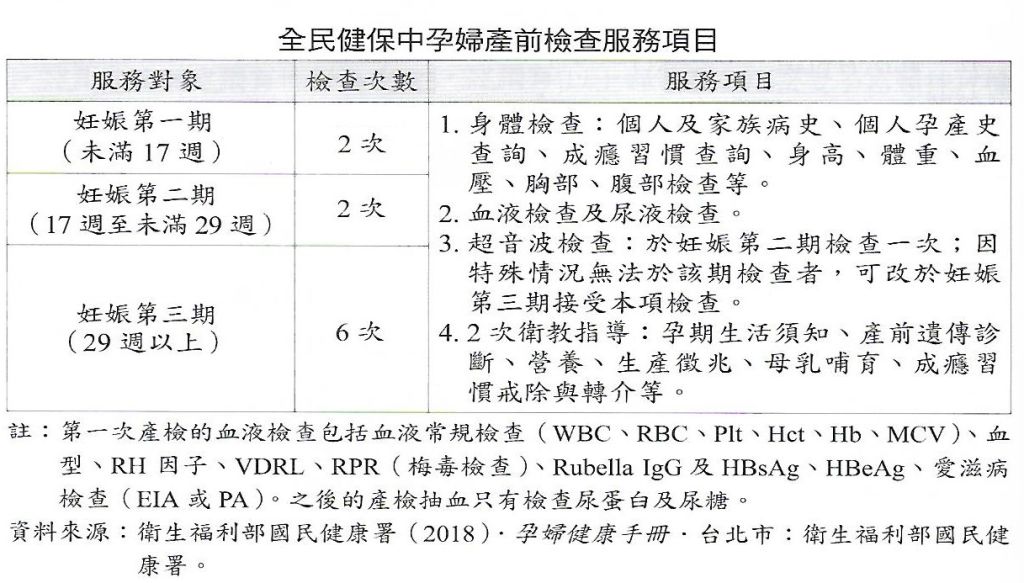 全民健保中孕婦產前檢查服務項目

| 服務對象 | 檢查次數 | 服務項目 |
|---|---|---|
| 妊娠第一期（未滿 17 週） | 2 次 | 1. 身體檢查：個人及家族病史、個人孕產史查詢、成癮習慣查詢、身高、體重、血壓、胸部、腹部檢查等。 2. 血液檢查及尿液檢查。 3. 超音波檢查：於妊娠第二期檢查一次；因特殊情況無法於該期檢查者，可改於妊娠第三期接受本項檢查。 4. 2 次衛教指導：孕期生活須知、產前遺傳診斷、營養、生產徵兆、母乳哺育、成癮習慣戒除與轉介等。 |
| 妊娠第二期（17 週至未滿 29 週） | 2 次 | |
| 妊娠第三期（29 週以上） | 6 次 | |

註：第一次產檢的血液檢查包括血液常規檢查（WBC、RBC、Plt、Hct、Hb、MCV）、血型、RH 因子、VDRL、RPR（梅毒檢查）、Rubella IgG 及 HBsAg、HBeAg、愛滋病檢查（EIA 或 PA）。之後的產檢抽血只有檢查尿蛋白及尿糖。

資料來源：衛生福利部國民健康署（2018）．孕婦健康手冊．台北市：衛生福利部國民健康署。